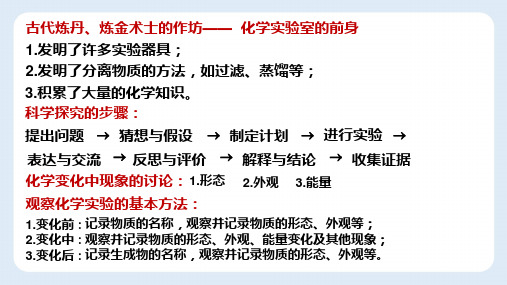 古代炼丹、炼金术士的作坊—— 化学实验室的前身

1.发明了许多实验器具；

2.发明了分离物质的方法，如过滤、蒸馏等；

3.积累了大量的化学知识。

科学探究的步骤：

提出问题 → 猜想与假设 → 制定计划 → 进行实验 →

表达与交流 → 反思与评价 → 解释与结论 → 收集证据

化学变化中现象的讨论：1.形态 2.外观 3.能量

观察化学实验的基本方法：

1.变化前：记录物质的名称，观察并记录物质的形态、外观等；

2.变化中：观察并记录物质的形态、外观、能量变化及其他现象；

3.变化后：记录生成物的名称，观察并记录物质的形态、外观等。